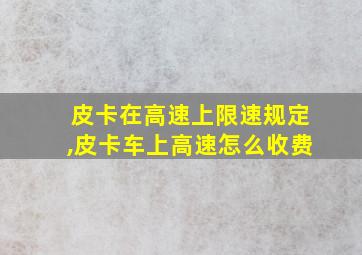 皮卡在高速上限速规定,皮卡车上高速怎么收费